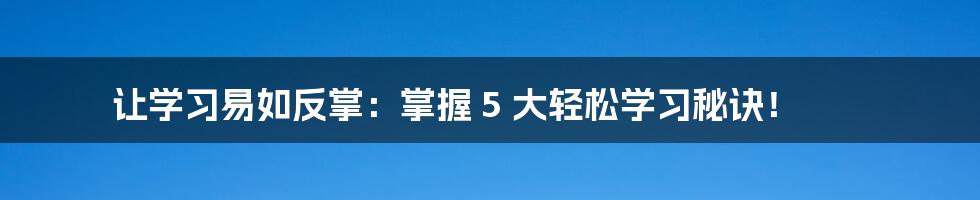 让学习易如反掌：掌握 5 大轻松学习秘诀！